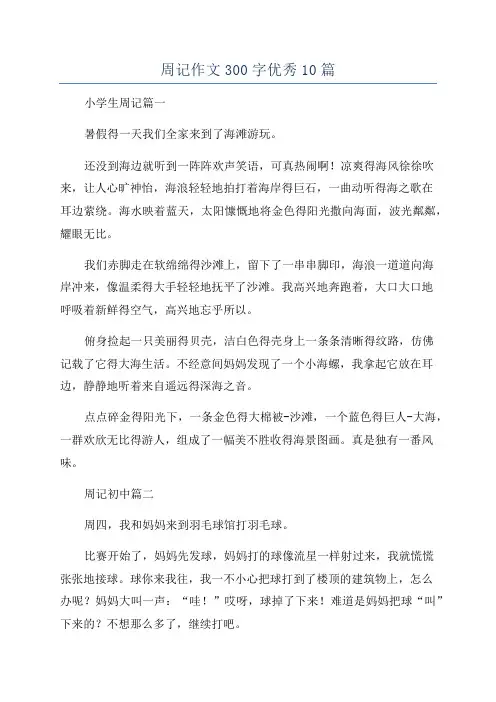 周记作文300字优秀10篇

小学生周记篇一

暑假得一天我们全家来到了海滩游玩。

还没到海边就听到一阵阵欢声笑语，可真热闹啊！凉爽得海风徐徐吹来，让人心旷神怡，海浪轻轻地拍打着海岸得巨石，一曲动听得海之歌在耳边萦绕。海水映着蓝天，太阳慷慨地将金色得阳光撒向海面，波光粼粼，耀眼无比。

我们赤脚走在软绵绵得沙滩上，留下了一串串脚印，海浪一道道向海岸冲来，像温柔得大手轻轻地抚平了沙滩。我高兴地奔跑着，大口大口地呼吸着新鲜得空气，高兴地忘乎所以。

俯身捡起一只美丽得贝壳，洁白色得壳身上一条条清晰得纹路，仿佛记载了它得大海生活。不经意间妈妈发现了一个小海螺，我拿起它放在耳边，静静地听着来自遥远得深海之音。

点点碎金得阳光下，一条金色得大棉被-沙滩，一个蓝色得巨人-大海，一群欢欣无比得游人，组成了一幅美不胜收得海景图画。真是独有一番风味。

周记初中篇二

周四，我和妈妈来到羽毛球馆打羽毛球。

比赛开始了，妈妈先发球，妈妈打的球像流星一样射过来，我就慌慌张张地接球。球你来我往，我一不小心把球打到了楼顶的建筑物上，怎么办呢？妈妈大叫一声：“哇！”哎呀，球掉了下来！难道是妈妈把球“叫”下来的？不想那么多了，继续打吧。